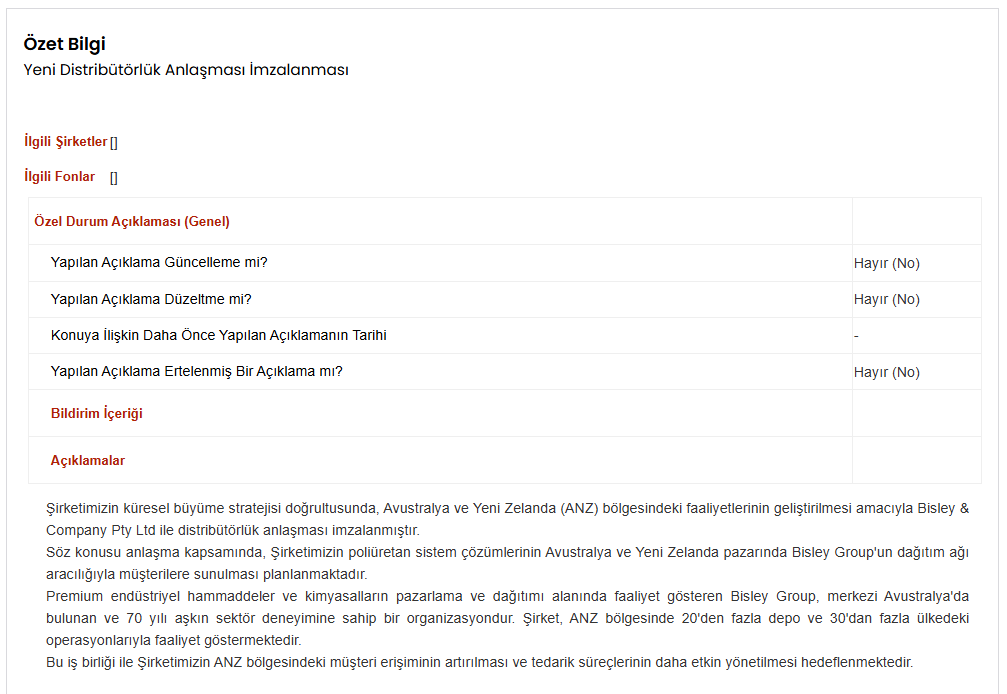 Özet Bilgi
Yeni Distribütörlük Anlaşması İmzalanması

İlgili Şirketler []

İlgili Fonlar []

| Özel Durum Açıklaması (Genel) | |
|---|---|
| Yapılan Açıklama Güncelleme mi? | Hayır (No) |
| Yapılan Açıklama Düzeltme mi? | Hayır (No) |
| Konuya İlişkin Daha Önce Yapılan Açıklamanın Tarihi | - |
| Yapılan Açıklama Ertelenmiş Bir Açıklama mı? | Hayır (No) |
| Bildirim İçeriği | |
| Açıklamalar | |

Şirketimizin küresel büyüme stratejisi doğrultusunda, Avustralya ve Yeni Zelanda (ANZ) bölgesindeki faaliyetlerinin geliştirilmesi amacıyla Bisley & Company Pty Ltd ile distribütörlük anlaşması imzalanmıştır.
Söz konusu anlaşma kapsamında, Şirketimizin poliüretan sistem çözümlerinin Avustralya ve Yeni Zelanda pazarında Bisley Group'un dağıtım ağı aracılığıyla müşterilere sunulması planlanmaktadır.
Premium endüstriyel hammaddeler ve kimyasalların pazarlama ve dağıtımı alanında faaliyet gösteren Bisley Group, merkezi Avustralya'da bulunan ve 70 yılı aşkın sektör deneyimine sahip bir organizasyondur. Şirket, ANZ bölgesinde 20'den fazla depo ve 30'dan fazla ülkedeki operasyonlarıyla faaliyet göstermektedir.
Bu iş birliği ile Şirketimizin ANZ bölgesindeki müşteri erişiminin artırılması ve tedarik süreçlerinin daha etkin yönetilmesi hedeflenmektedir.